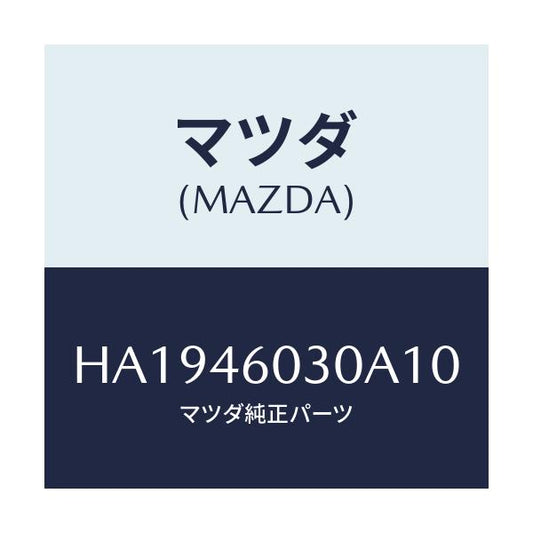 マツダ
(MAZDA)

HA1946030A10
マツダ純正パーツ